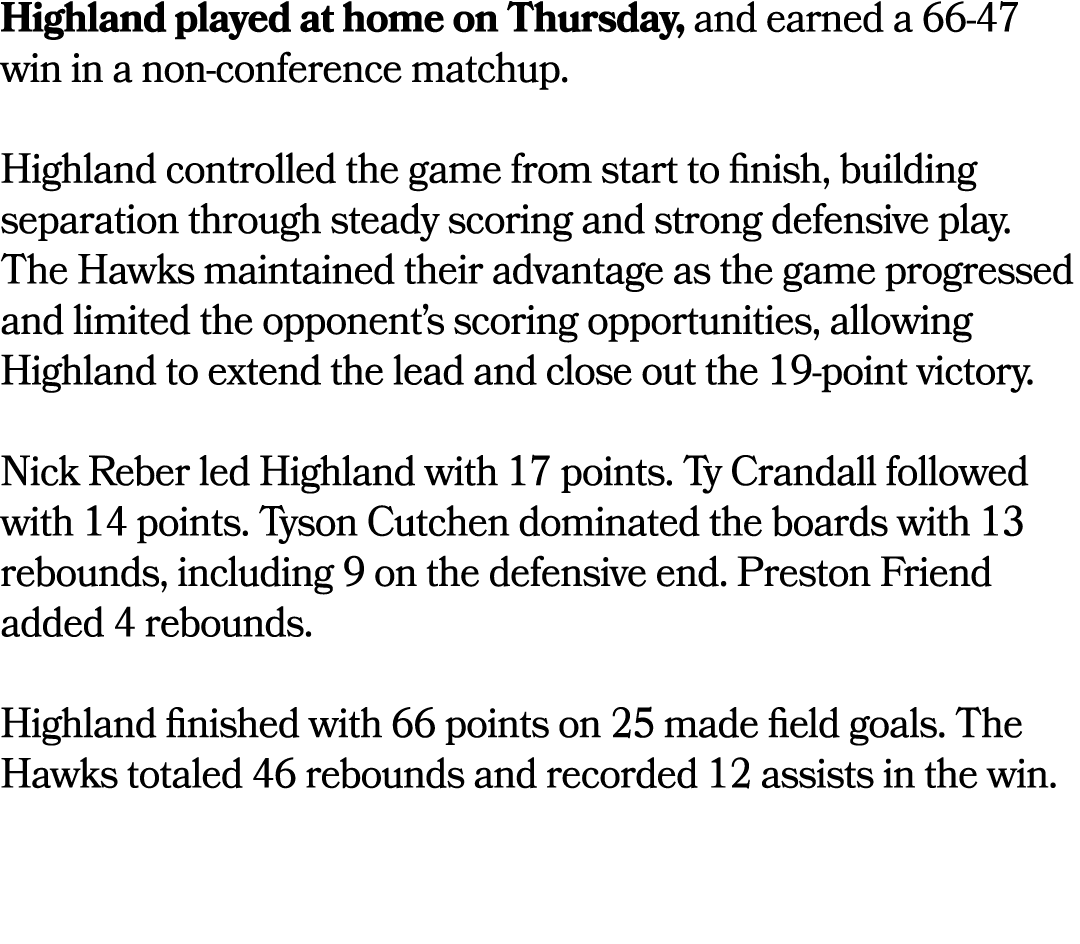 Highland played at home on Thursday, and earned a 66-47 win in a non-conference matchup.

Highland controlled the game from start to finish, building separation through steady scoring and strong defensive play. The Hawks maintained their advantage as the game progressed and limited the opponent's scoring opportunities, allowing Highland to extend the lead and close out the 19-point victory.

Nick Reber led Highland with 17 points. Ty Crandall followed with 14 points. Tyson Cutchen dominated the boards with 13 rebounds, including 9 on the defensive end. Preston Friend added 4 rebounds.

Highland finished with 66 points on 25 made field goals. The Hawks totaled 46 rebounds and recorded 12 assists in the win.